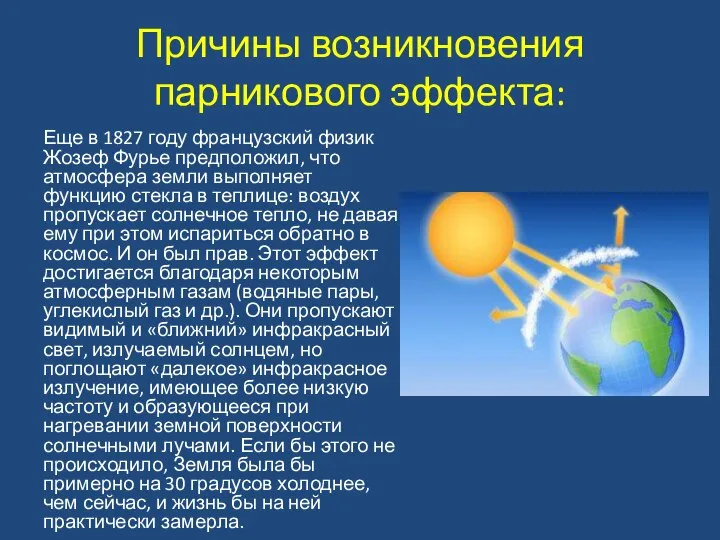 Причины возникновения парникового эффекта:

Еще в 1827 году французский физик Жозеф Фурье предположил, что атмосфера земли выполняет функцию стекла в теплице: воздух пропускает солнечное тепло, не давая ему при этом испариться обратно в космос. И он был прав. Этот эффект достигается благодаря некоторым атмосферным газам (водяные пары, углекислый газ и др.). Они пропускают видимый и «ближний» инфракрасный свет, излучаемый солнцем, но поглощают «далекое» инфракрасное излучение, имеющее более низкую частоту и образующееся при нагревании земной поверхности солнечными лучами. Если бы этого не происходило, Земля была бы примерно на 30 градусов холоднее, чем сейчас, и жизнь бы на ней практически замерла.